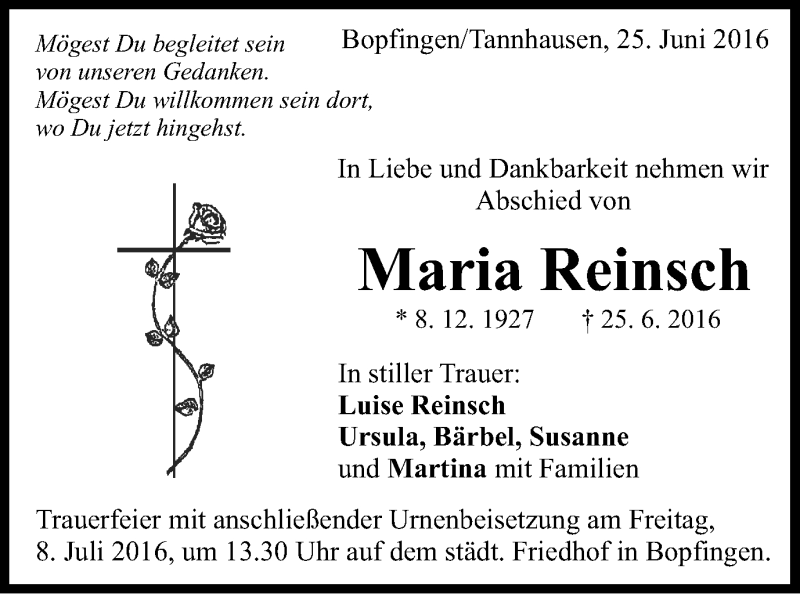 Mögest Du begleitet sein von unseren Gedanken. Mögest Du willkommen sein dort, wo Du jetzt hingehst.

Bopfingen/Tannhausen, 25. Juni 2016

In Liebe und Dankbarkeit nehmen wir Abschied von

Maria Reinsch

* 8. 12. 1927 † 25. 6. 2016

In stiller Trauer:
Luise Reinsch
Ursula, Bärbel, Susanne
und Martina mit Familien

Trauerfeier mit anschließender Urnenbeisetzung am Freitag, 8. Juli 2016, um 13.30 Uhr auf dem städt. Friedhof in Bopfingen.